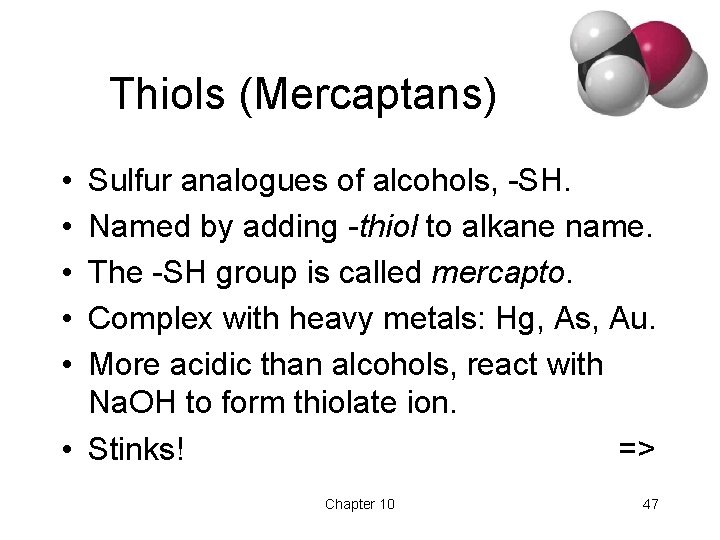 Thiols (Mercaptans)

• Sulfur analogues of alcohols, -SH.
• Named by adding -thiol to alkane name.
• The -SH group is called mercapto.
• Complex with heavy metals: Hg, As, Au.
• More acidic than alcohols, react with NaOH to form thiolate ion.
• Stinks! =>

Chapter 10

47